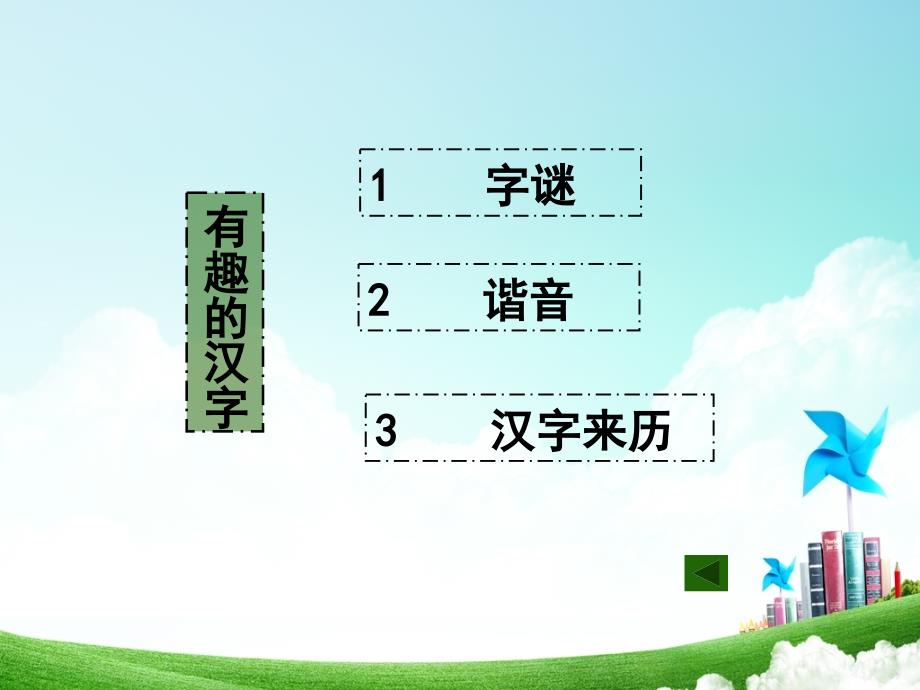 有趣的汉字

1 字谜

2 谐音

3 汉字来历